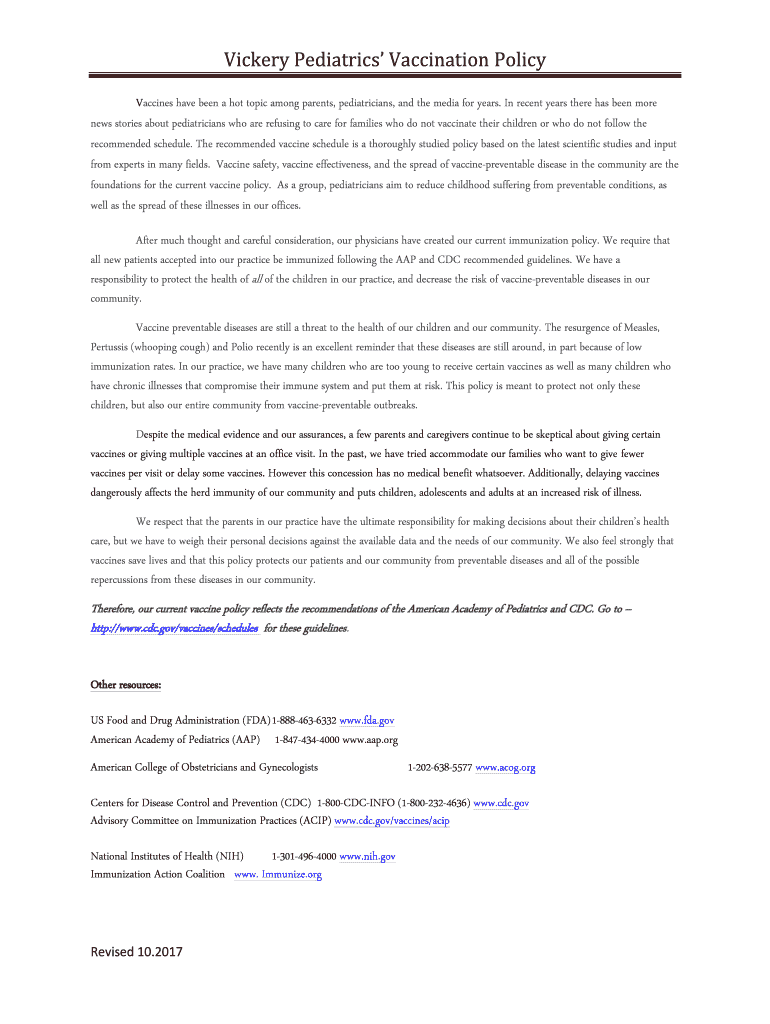 Vickery Pediatrics' Vaccination Policy

Vaccines have been a hot topic among parents, pediatricians, and the media for years. In recent years there has been more news stories about pediatricians who are refusing to care for families who do not vaccinate their children or who do not follow the recommended schedule. The recommended vaccine schedule is a thoroughly studied policy based on the latest scientific studies and input from experts in many fields. Vaccine safety, vaccine effectiveness, and the spread of vaccine-preventable disease in the community are the foundations for the current vaccine policy. As a group, pediatricians aim to reduce childhood suffering from preventable conditions, as well as the spread of these illnesses in our offices.

After much thought and careful consideration, our physicians have created our current immunization policy. We require that all new patients accepted into our practice be immunized following the AAP and CDC recommended guidelines. We have a responsibility to protect the health of all of the children in our practice, and decrease the risk of vaccine-preventable diseases in our community.

Vaccine preventable diseases are still a threat to the health of our children and our community. The resurgence of Measles, Pertussis (whooping cough) and Polio recently is an excellent reminder that these diseases are still around, in part because of low immunization rates. In our practice, we have many children who are too young to receive certain vaccines as well as many children who have chronic illnesses that compromise their immune system and put them at risk. This policy is meant to protect not only these children, but also our entire community from vaccine-preventable outbreaks.

Despite the medical evidence and our assurances, a few parents and caregivers continue to be skeptical about giving certain vaccines or giving multiple vaccines at an office visit. In the past, we have tried accommodate our families who want to give fewer vaccines per visit or delay some vaccines. However this concession has no medical benefit whatsoever. Additionally, delaying vaccines dangerously affects the herd immunity of our community and puts children, adolescents and adults at an increased risk of illness.

We respect that the parents in our practice have the ultimate responsibility for making decisions about their children's health care, but we have to weigh their personal decisions against the available data and the needs of our community. We also feel strongly that vaccines save lives and that this policy protects our patients and our community from preventable diseases and all of the possible repercussions from these diseases in our community.

Therefore, our current vaccine policy reflects the recommendations of the American Academy of Pediatrics and CDC. Go to – http://www.cdc.gov/vaccines/schedules for these guidelines.

Other resources:

US Food and Drug Administration (FDA) 1-888-463-6332 www.fda.gov
American Academy of Pediatrics (AAP) 1-847-434-4000 www.aap.org

American College of Obstetricians and Gynecologists 1-202-638-5577 www.acog.org

Centers for Disease Control and Prevention (CDC) 1-800-CDC-INFO (1-800-232-4636) www.cdc.gov
Advisory Committee on Immunization Practices (ACIP) www.cdc.gov/vaccines/acip

National Institutes of Health (NIH) 1-301-496-4000 www.nih.gov
Immunization Action Coalition www. Immunize.org

Revised 10.2017